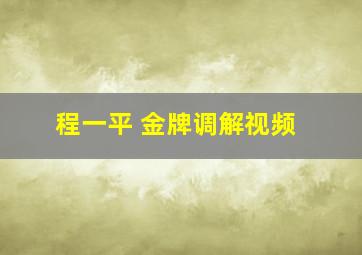 程一平 金牌调解视频